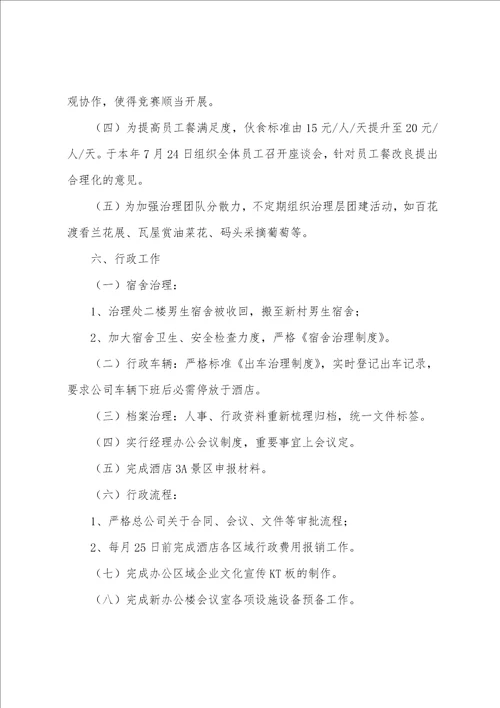 观协作，使得竞赛顺当开展。

（四）为提高员工餐满足度，伙食标准由15元/人/天提升至20元/人/天。于本年7月24日组织全体员工召开座谈会，针对员工餐改良提出合理化的意见。

（五）为加强治理团队分散力，不定期组织治理层团建活动，如百花渡看兰花展、瓦屋赏油菜花、码头采摘葡萄等。

六、行政工作

（一）宿舍治理：

1、治理处二楼男生宿舍被收回，搬至新村男生宿舍；

2、加大宿舍卫生、安全检查力度，严格《宿舍治理制度》。

（二）行政车辆：严格标准《出车治理制度》，实时登记出车记录，要求公司车辆下班后必需停放于酒店。

（三）档案治理：人事、行政资料重新梳理归档，统一文件标签。

（四）实行经理办公会议制度，重要事宜上会议定。

（五）完成酒店3A景区申报材料。

（六）行政流程：

1、严格总公司关于合同、会议、文件等审批流程；

2、每月25日前完成酒店各区域行政费用报销工作。

（七）完成办公区域企业文化宣传KT板的制作。

（八）完成新办公楼会议室各项设施设备预备工作。